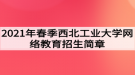 2021年春季西北工业大学网络教育招生简章